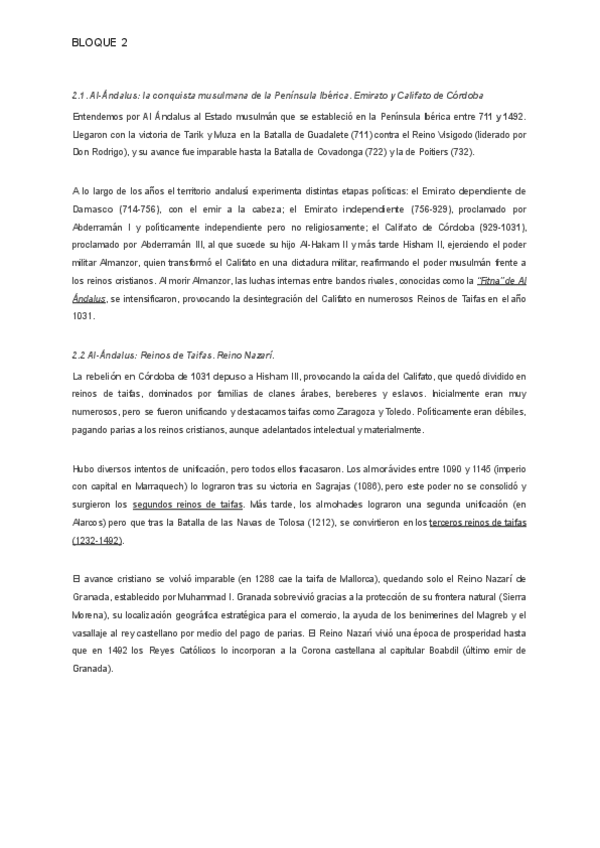 BLOQUE 2

2.1. Al-Ándalus: la conquista musulmana de la Península Ibérica. Emirato y Califato de Córdoba

Entendemos por Al Ándalus al Estado musulmán que se estableció en la Península Ibérica entre 711 y 1492. Llegaron con la victoria de Tarik y Muza en la Batalla de Guadalete (711) contra el Reino Visigodo (liderado por Don Rodrigo), y su avance fue imparable hasta la Batalla de Covadonga (722) y la de Poitiers (732).

A lo largo de los años el territorio andalusí experimenta distintas etapas políticas: el Emirato dependiente de Damasco (714-756), con el emir a la cabeza; el Emirato independiente (756-929), proclamado por Abderramán I y políticamente independiente pero no religiosamente; el Califato de Córdoba (929-1031), proclamado por Abderramán III, al que sucede su hijo Al-Hakam II y más tarde Hisham II, ejerciendo el poder militar Almanzor, quien transformó el Califato en una dictadura militar, reafirmando el poder musulmán frente a los reinos cristianos. Al morir Almanzor, las luchas internas entre bandos rivales, conocidas como la "Fitna" de Al Ándalus, se intensificaron, provocando la desintegración del Califato en numerosos Reinos de Taifas en el año 1031.

2.2 Al-Ándalus: Reinos de Taifas. Reino Nazarí.

La rebelión en Córdoba de 1031 depuso a Hisham III, provocando la caída del Califato, que quedó dividido en reinos de taifas, dominados por familias de clanes árabes, bereberes y eslavos. Inicialmente eran muy numerosos, pero se fueron unificando y destacamos taifas como Zaragoza y Toledo. Políticamente eran débiles, pagando parias a los reinos cristianos, aunque adelantados intelectual y materialmente.

Hubo diversos intentos de unificación, pero todos ellos fracasaron. Los almorávides entre 1090 y 1145 (imperio con capital en Marraquech) lo lograron tras su victoria en Sagrajas (1086), pero este poder no se consolidó y surgieron los segundos reinos de taifas. Más tarde, los almohades lograron una segunda unificación (en Alarcos) pero que tras la Batalla de las Navas de Tolosa (1212), se convirtieron en los terceros reinos de taifas (1232-1492).

El avance cristiano se volvió imparable (en 1288 cae la taifa de Mallorca), quedando solo el Reino Nazarí de Granada, establecido por Muhammad I. Granada sobrevivió gracias a la protección de su frontera natural (Sierra Morena), su localización geográfica estratégica para el comercio, la ayuda de los benimerines del Magreb y el vasallaje al rey castellano por medio del pago de parias. El Reino Nazarí vivió una época de prosperidad hasta que en 1492 los Reyes Católicos lo incorporan a la Corona castellana al capitular Boabdil (último emir de Granada).